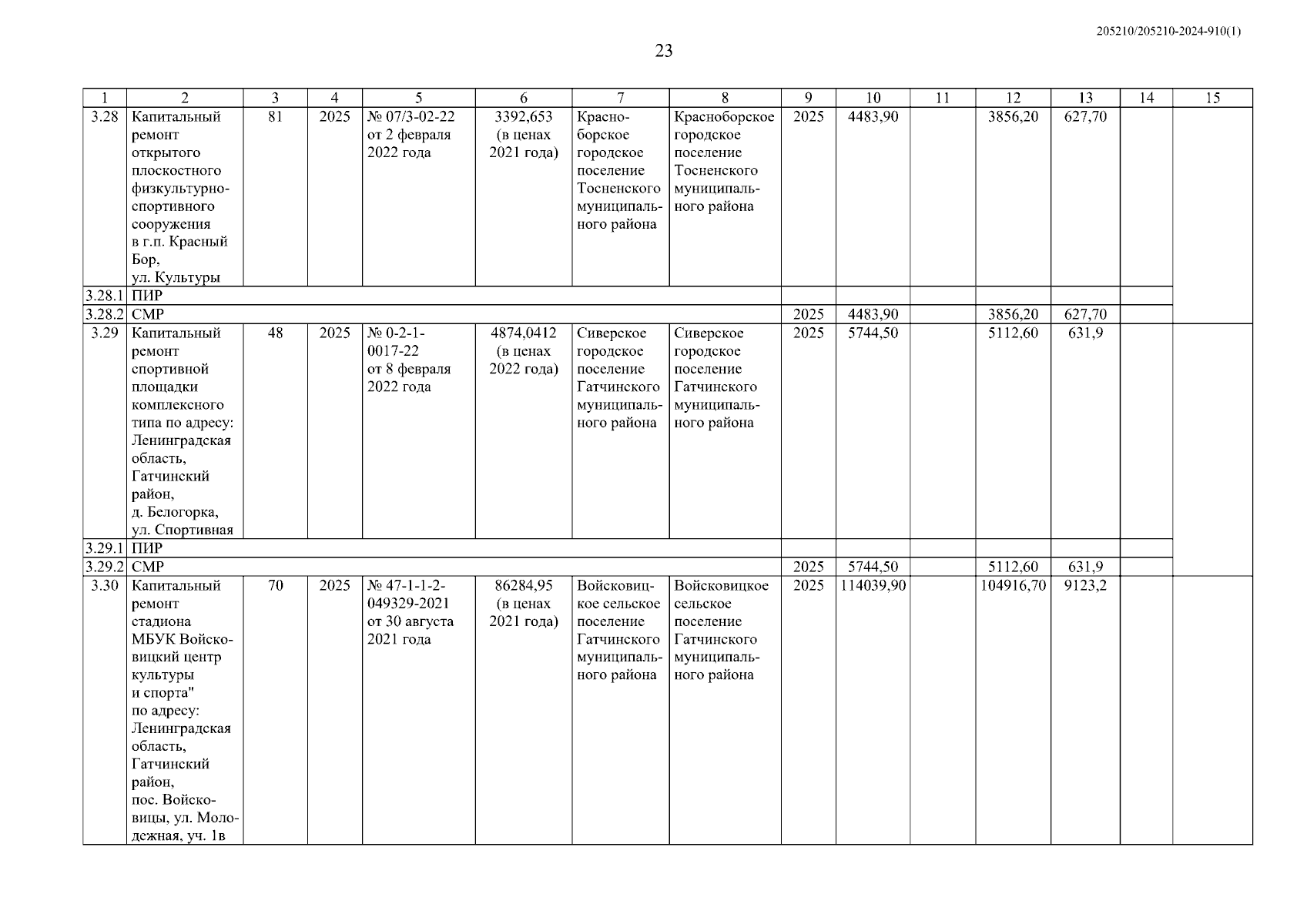 205210/205210-2024-910(1)

23

| 1 | 2 | 3 | 4 | 5 | 6 | 7 | 8 | 9 | 10 | 11 | 12 | 13 | 14 | 15 |
|---|---|---|---|---|---|---|---|---|---|---|---|---|---|---|
| 3.28 | Капитальный ремонт открытого плоскостного физкультурно-спортивного сооружения в г.п. Красный Бор, ул. Культуры | 81 | 2025 | № 07/3-02-22 от 2 февраля 2022 года | 3392,653 (в ценах 2021 года) | Красноборское городское поселение Тосненского муниципального района | Красноборское городское поселение Тосненского муниципального района | 2025 | 4483,90 | | 3856,20 | 627,70 | | |
| 3.28.1 | ПИР | | | | | | | | | | | | | |
| 3.28.2 | СМР | | | | | | | 2025 | 4483,90 | | 3856,20 | 627,70 | | |
| 3.29 | Капитальный ремонт спортивной площадки комплексного типа по адресу: Ленинградская область, Гатчинский район, д. Белогорка, ул. Спортивная | 48 | 2025 | № 0-2-1-0017-22 от 8 февраля 2022 года | 4874,0412 (в ценах 2022 года) | Сиверское городское поселение Гатчинского муниципального района | Сиверское городское поселение Гатчинского муниципального района | 2025 | 5744,50 | | 5112,60 | 631,9 | | |
| 3.29.1 | ПИР | | | | | | | | | | | | | |
| 3.29.2 | СМР | | | | | | | 2025 | 5744,50 | | 5112,60 | 631,9 | | |
| 3.30 | Капитальный ремонт стадиона МБУК Войсковицкий центр культуры и спорта" по адресу: Ленинградская область, Гатчинский район, пос. Войсковицы, ул. Молодежная, уч. 1в | 70 | 2025 | № 47-1-1-2-049329-2021 от 30 августа 2021 года | 86284,95 (в ценах 2021 года) | Войсковицкое сельское поселение Гатчинского муниципального района | Войсковицкое сельское поселение Гатчинского муниципального района | 2025 | 114039,90 | | 104916,70 | 9123,2 | | |